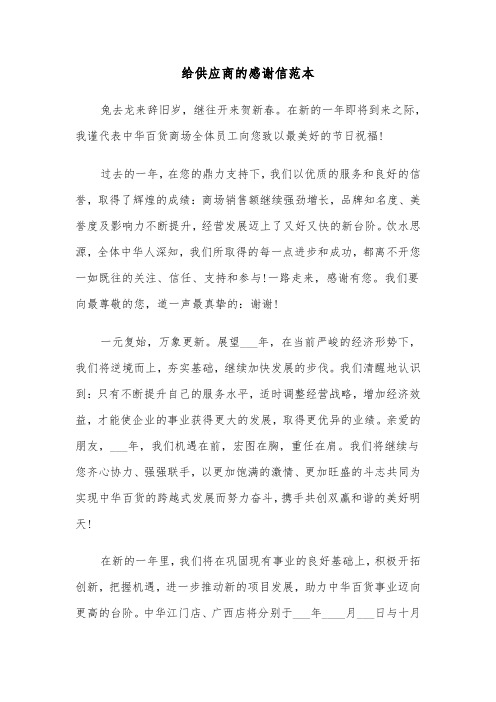 给供应商的感谢信范本

兔去龙来辞旧岁，继往开来贺新春。在新的一年即将到来之际，我谨代表中华百货商场全体员工向您致以最美好的节日祝福!

过去的一年，在您的鼎力支持下，我们以优质的服务和良好的信誉，取得了辉煌的成绩：商场销售额继续强劲增长，品牌知名度、美誉度及影响力不断提升，经营发展迈上了又好又快的新台阶。饮水思源，全体中华人深知，我们所取得的每一点进步和成功，都离不开您一如既往的关注、信任、支持和参与!一路走来，感谢有您。我们要向最尊敬的您，道一声最真挚的：谢谢!

一元复始，万象更新。展望___年，在当前严峻的经济形势下，我们将逆境而上，夯实基础，继续加快发展的步伐。我们清醒地认识到：只有不断提升自己的服务水平，适时调整经营战略，增加经济效益，才能使企业的事业获得更大的发展，取得更优异的业绩。亲爱的朋友，___年，我们机遇在前，宏图在胸，重任在肩。我们将继续与您齐心协力、强强联手，以更加饱满的激情、更加旺盛的斗志共同为实现中华百货的跨越式发展而努力奋斗，携手共创双赢和谐的美好明天!

在新的一年里，我们将在巩固现有事业的良好基础上，积极开拓创新，把握机遇，进一步推动新的项目发展，助力中华百货事业迈向更高的台阶。中华江门店、广西店将分别于___年____月___日与十月